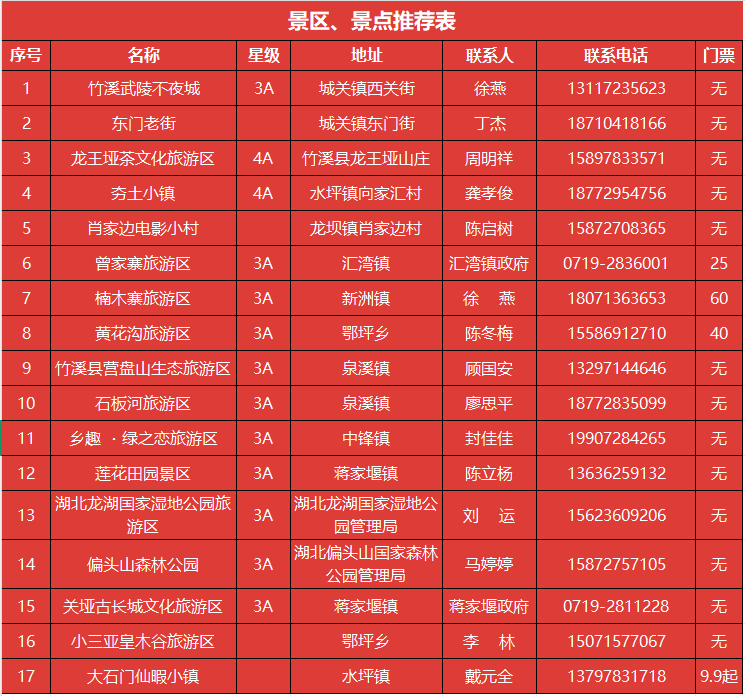 景区、景点推荐表

| 序号 | 名称 | 星级 | 地址 | 联系人 | 联系电话 | 门票 |
|---|---|---|---|---|---|---|
| 1 | 竹溪武陵不夜城 | 3A | 城关镇西关街 | 徐燕 | 13117235623 | 无 |
| 2 | 东门老街 |  | 城关镇东门街 | 丁杰 | 18710418166 | 无 |
| 3 | 龙王垭茶文化旅游区 | 4A | 竹溪县龙王垭山庄 | 周明祥 | 15897833571 | 无 |
| 4 | 夯土小镇 | 4A | 水坪镇向家汇村 | 龚孝俊 | 18772954756 | 无 |
| 5 | 肖家边电影小村 |  | 龙坝镇肖家边村 | 陈启树 | 15872708365 | 无 |
| 6 | 曾家寨旅游区 | 3A | 汇湾镇 | 汇湾镇政府 | 0719-2836001 | 25 |
| 7 | 楠木寨旅游区 | 3A | 新洲镇 | 徐 燕 | 18071363653 | 60 |
| 8 | 黄花沟旅游区 | 3A | 鄂坪乡 | 陈冬梅 | 15586912710 | 40 |
| 9 | 竹溪县营盘山生态旅游区 | 3A | 泉溪镇 | 顾国安 | 13297144646 | 无 |
| 10 | 石板河旅游区 | 3A | 泉溪镇 | 廖思平 | 18772835099 | 无 |
| 11 | 乡趣 · 绿之恋旅游区 | 3A | 中锋镇 | 封佳佳 | 19907284265 | 无 |
| 12 | 莲花田园景区 | 3A | 蒋家堰镇 | 陈立杨 | 13636259132 | 无 |
| 13 | 湖北龙湖国家湿地公园旅游区 | 3A | 湖北龙湖国家湿地公园管理局 | 刘 运 | 15623609206 | 无 |
| 14 | 偏头山森林公园 | 3A | 湖北偏头山国家森林公园管理局 | 马婷婷 | 15872757105 | 无 |
| 15 | 关垭古长城文化旅游区 | 3A | 蒋家堰镇 | 蒋家堰政府 | 0719-2811228 | 无 |
| 16 | 小三亚皇木谷旅游区 |  | 鄂坪乡 | 李 林 | 15071577067 | 无 |
| 17 | 大石门仙暇小镇 |  | 水坪镇 | 戴元全 | 13797831718 | 9.9起 |